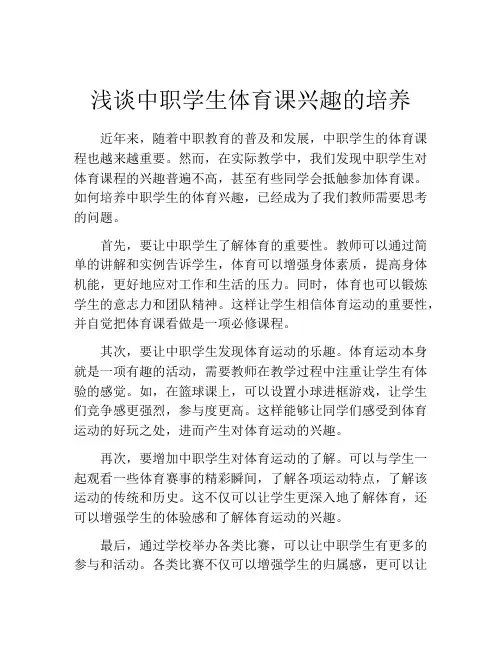 浅谈中职学生体育课兴趣的培养

近年来，随着中职教育的普及和发展，中职学生的体育课程也越来越重要。然而，在实际教学中，我们发现中职学生对体育课程的兴趣普遍不高，甚至有些同学会抵触参加体育课。如何培养中职学生的体育兴趣，已经成为了我们教师需要思考的问题。

首先，要让中职学生了解体育的重要性。教师可以通过简单的讲解和实例告诉学生，体育可以增强身体素质，提高身体机能，更好地应对工作和生活的压力。同时，体育也可以锻炼学生的意志力和团队精神。这样让学生相信体育运动的重要性，并自觉把体育课看做是一项必修课程。

其次，要让中职学生发现体育运动的乐趣。体育运动本身就是一项有趣的活动，需要教师在教学过程中注重让学生有体验的感觉。如，在篮球课上，可以设置小球进框游戏，让学生们竞争感更强烈，参与度更高。这样能够让同学们感受到体育运动的好玩之处，进而产生对体育运动的兴趣。

再次，要增加中职学生对体育运动的了解。可以与学生一起观看一些体育赛事的精彩瞬间，了解各项运动特点，了解该运动的传统和历史。这不仅可以让学生更深入地了解体育，还可以增强学生的体验感和了解体育运动的兴趣。

最后，通过学校举办各类比赛，可以让中职学生有更多的参与和活动。各类比赛不仅可以增强学生的归属感，更可以让